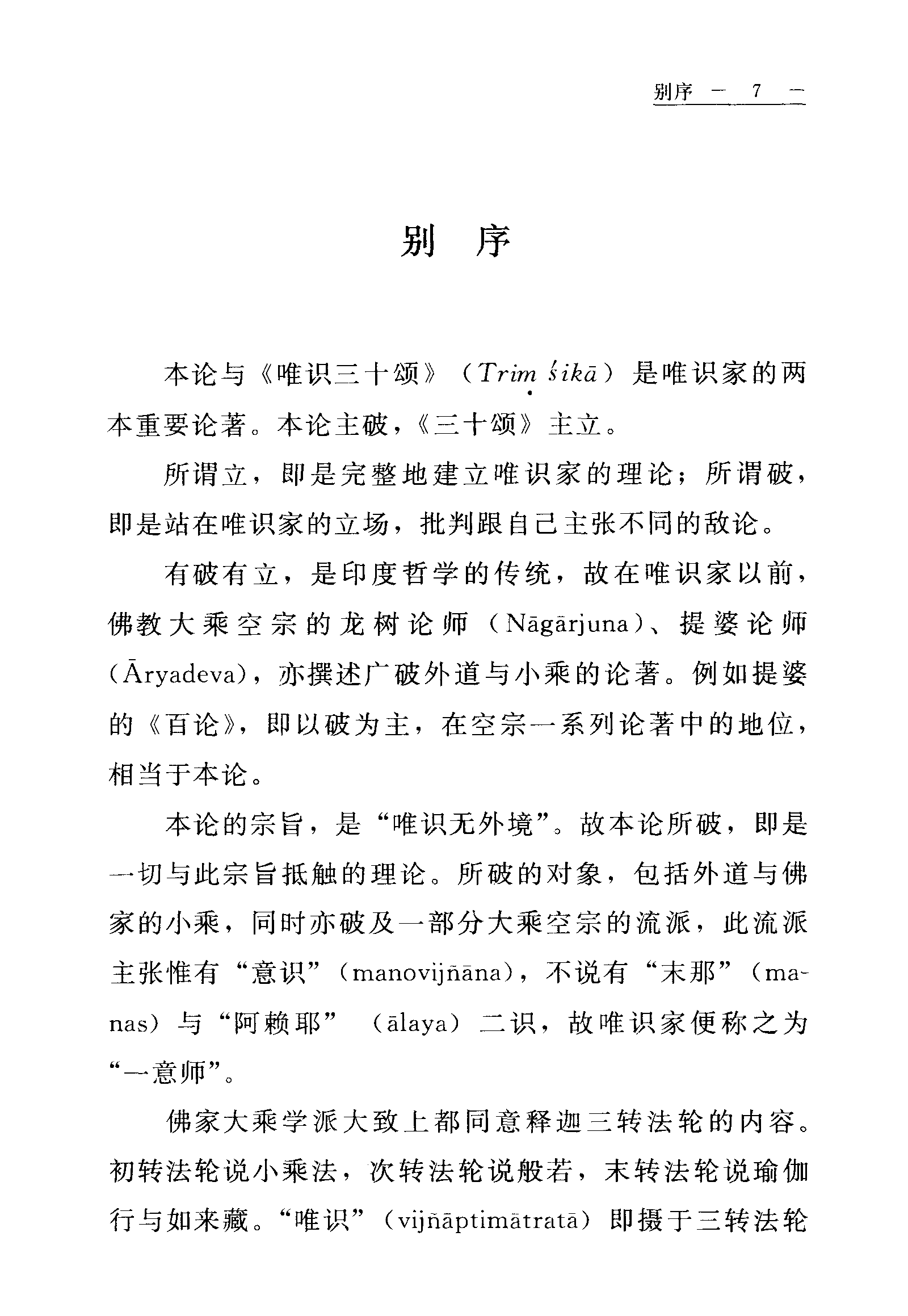 别序 — 7 —

别 序

本论与《唯识三十颂》（Triṃśikā）是唯识家的两本重要论著。本论主破，《三十颂》主立。

所谓立，即是完整地建立唯识家的理论；所谓破，即是站在唯识家的立场，批判跟自己主张不同的敌论。

有破有立，是印度哲学的传统，故在唯识家以前，佛教大乘空宗的龙树论师（Nāgārjuna）、提婆论师（Āryadeva），亦撰述广破外道与小乘的论著。例如提婆的《百论》，即以破为主，在空宗一系列论著中的地位，相当于本论。

本论的宗旨，是“唯识无外境”。故本论所破，即是一切与此宗旨抵触的理论。所破的对象，包括外道与佛家的小乘，同时亦破及一部分大乘空宗的流派，此流派主张惟有“意识”（manovijñāna），不说有“末那”（manas）与“阿赖耶”（ālaya）二识，故唯识家便称之为“一意师”。

佛家大乘学派大致上都同意释迦三转法轮的内容。初转法轮说小乘法，次转法轮说般若，末转法轮说瑜伽行与如来藏。“唯识”（vijñāptimātratā）即摄于三转法轮